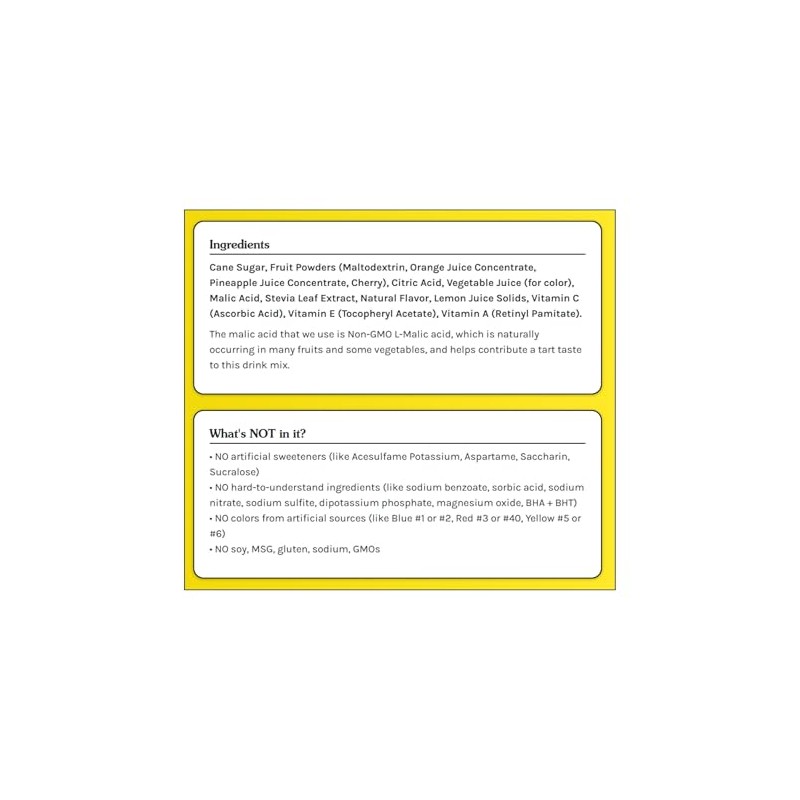 Ingredients

Cane Sugar, Fruit Powders (Maltodextrin, Orange Juice Concentrate, Pineapple Juice Concentrate, Cherry), Citric Acid, Vegetable Juice (for color), Malic Acid, Stevia Leaf Extract, Natural Flavor, Lemon Juice Solids, Vitamin C (Ascorbic Acid), Vitamin E (Tocopheryl Acetate), Vitamin A (Retinyl Pamitate).

The malic acid that we use is Non-GMO L-Malic acid, which is naturally occurring in many fruits and some vegetables, and helps contribute a tart taste to this drink mix.

What's NOT in it?

• NO artificial sweeteners (like Acesulfame Potassium, Aspartame, Saccharin, Sucralose)
• NO hard-to-understand ingredients (like sodium benzoate, sorbic acid, sodium nitrate, sodium sulfite, dipotassium phosphate, magnesium oxide, BHA + BHT)
• NO colors from artificial sources (like Blue #1 or #2, Red #3 or #40, Yellow #5 or #6)
• NO soy, MSG, gluten, sodium, GMOs